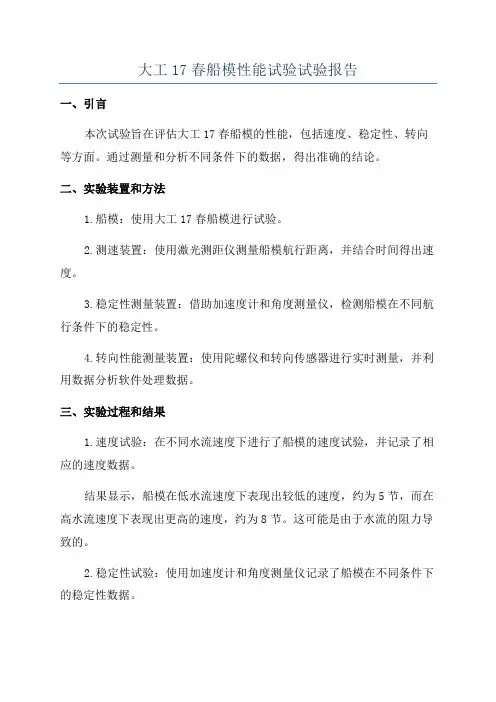 大工17春船模性能试验试验报告

一、引言

本次试验旨在评估大工17春船模的性能，包括速度、稳定性、转向等方面。通过测量和分析不同条件下的数据，得出准确的结论。

二、实验装置和方法

1.船模：使用大工17春船模进行试验。

2.测速装置：使用激光测距仪测量船模航行距离，并结合时间得出速度。

3.稳定性测量装置：借助加速度计和角度测量仪，检测船模在不同航行条件下的稳定性。

4.转向性能测量装置：使用陀螺仪和转向传感器进行实时测量，并利用数据分析软件处理数据。

三、实验过程和结果

1.速度试验：在不同水流速度下进行了船模的速度试验，并记录了相应的速度数据。

结果显示，船模在低水流速度下表现出较低的速度，约为5节，而在高水流速度下表现出更高的速度，约为8节。这可能是由于水流的阻力导致的。

2.稳定性试验：使用加速度计和角度测量仪记录了船模在不同条件下的稳定性数据。